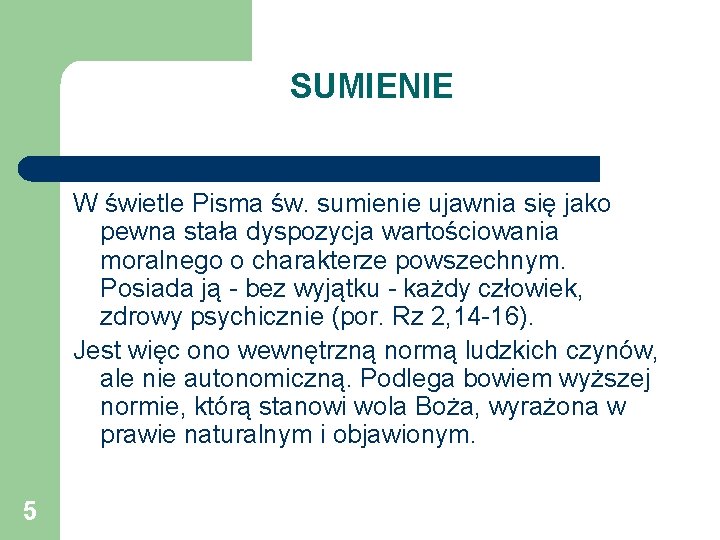 SUMIENIE

W świetle Pisma św. sumienie ujawnia się jako pewna stała dyspozycja wartościowania moralnego o charakterze powszechnym. Posiada ją - bez wyjątku - każdy człowiek, zdrowy psychicznie (por. Rz 2,14-16).

Jest więc ono wewnętrzną normą ludzkich czynów, ale nie autonomiczną. Podlega bowiem wyższej normie, którą stanowi wola Boża, wyrażona w prawie naturalnym i objawionym.

5